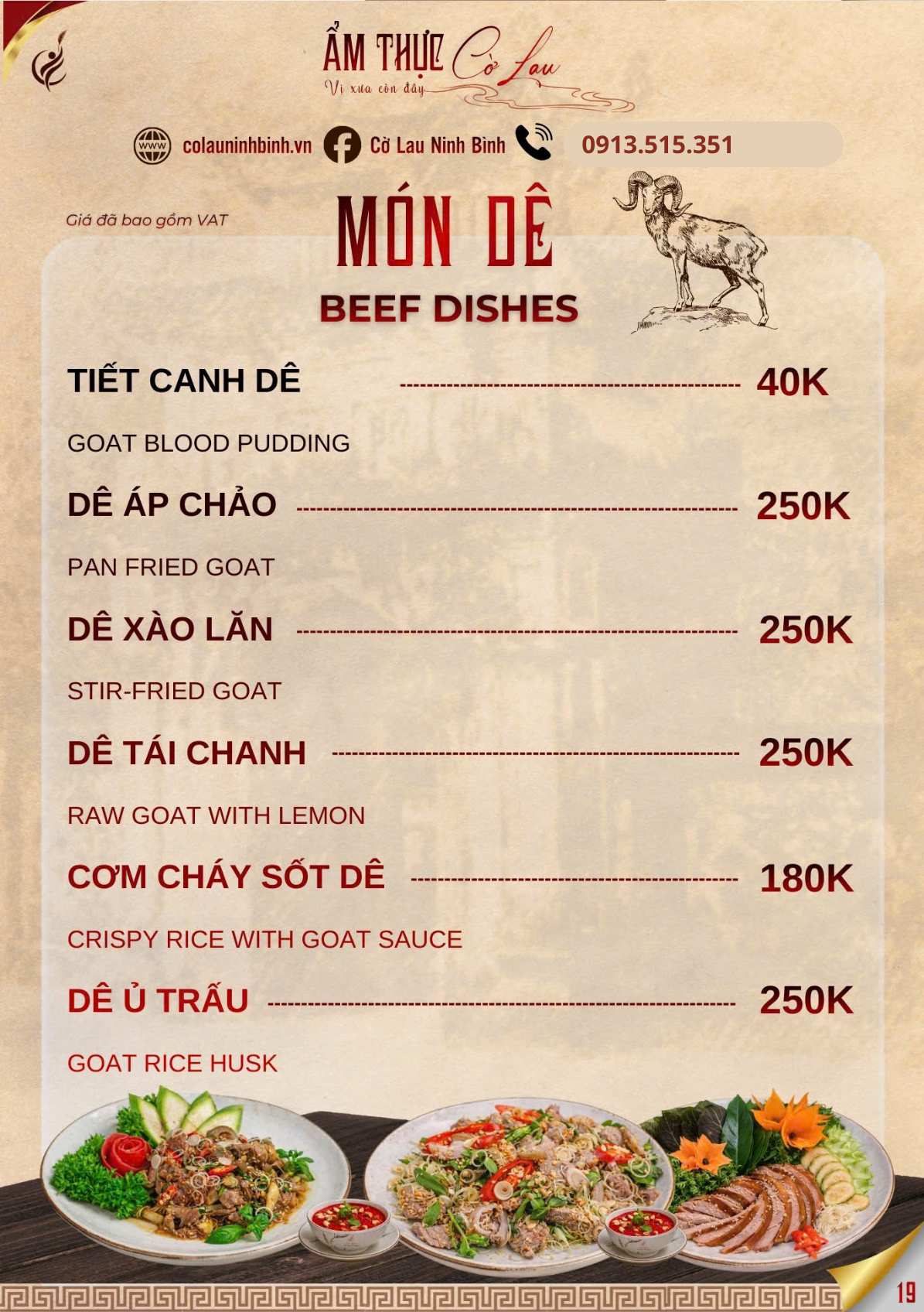 ẨM THỰC Cờ Lau
Vị xưa còn đây

colauninhbinh.vn Cờ Lau Ninh Bình 0913.515.351

Giá đã bao gồm VAT

MÓN DÊ
BEEF DISHES

TIẾT CANH DÊ 40K

GOAT BLOOD PUDDING

DÊ ÁP CHẢO 250K

PAN FRIED GOAT

DÊ XÀO LĂN 250K

STIR-FRIED GOAT

DÊ TÁI CHANH 250K

RAW GOAT WITH LEMON

CƠM CHÁY SỐT DÊ 180K

CRISPY RICE WITH GOAT SAUCE

DÊ Ủ TRẤU 250K

GOAT RICE HUSK

19